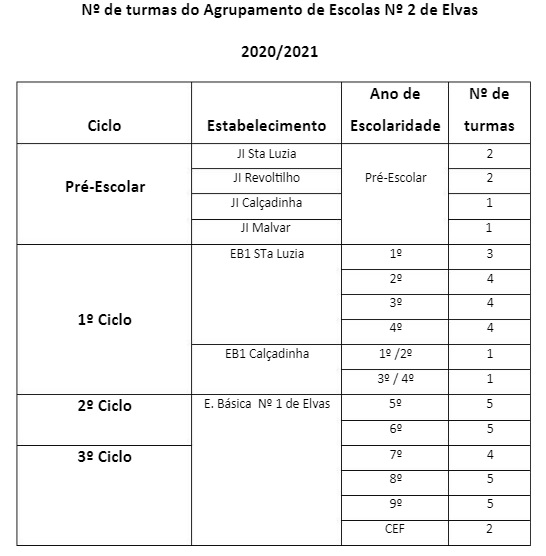 Nº de turmas do Agrupamento de Escolas Nº 2 de Elvas

2020/2021

| Ciclo | Estabelecimento | Ano de Escolaridade | Nº de turmas |
|---|---|---|---|
| Pré-Escolar | JI Sta Luzia | Pré-Escolar | 2 |
| | JI Revoltilho | | 2 |
| | JI Calçadinha | | 1 |
| | JI Malvar | | 1 |
| 1º Ciclo | EB1 STa Luzia | 1º | 3 |
| | | 2º | 4 |
| | | 3º | 4 |
| | | 4º | 4 |
| | EB1 Calçadinha | 1º /2º | 1 |
| | | 3º / 4º | 1 |
| 2º Ciclo | E. Básica Nº 1 de Elvas | 5º | 5 |
| | | 6º | 5 |
| 3º Ciclo | | 7º | 4 |
| | | 8º | 5 |
| | | 9º | 5 |
| | | CEF | 2 |